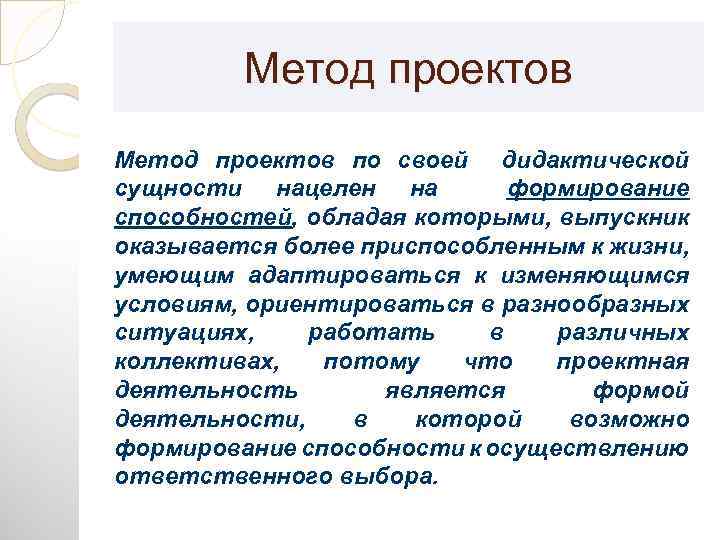 Метод проектов

Метод проектов по своей дидактической сущности нацелен на формирование способностей, обладая которыми, выпускник оказывается более приспособленным к жизни, умеющим адаптироваться к изменяющимся условиям, ориентироваться в разнообразных ситуациях, работать в различных коллективах, потому что проектная деятельность является формой деятельности, в которой возможно формирование способности к осуществлению ответственного выбора.